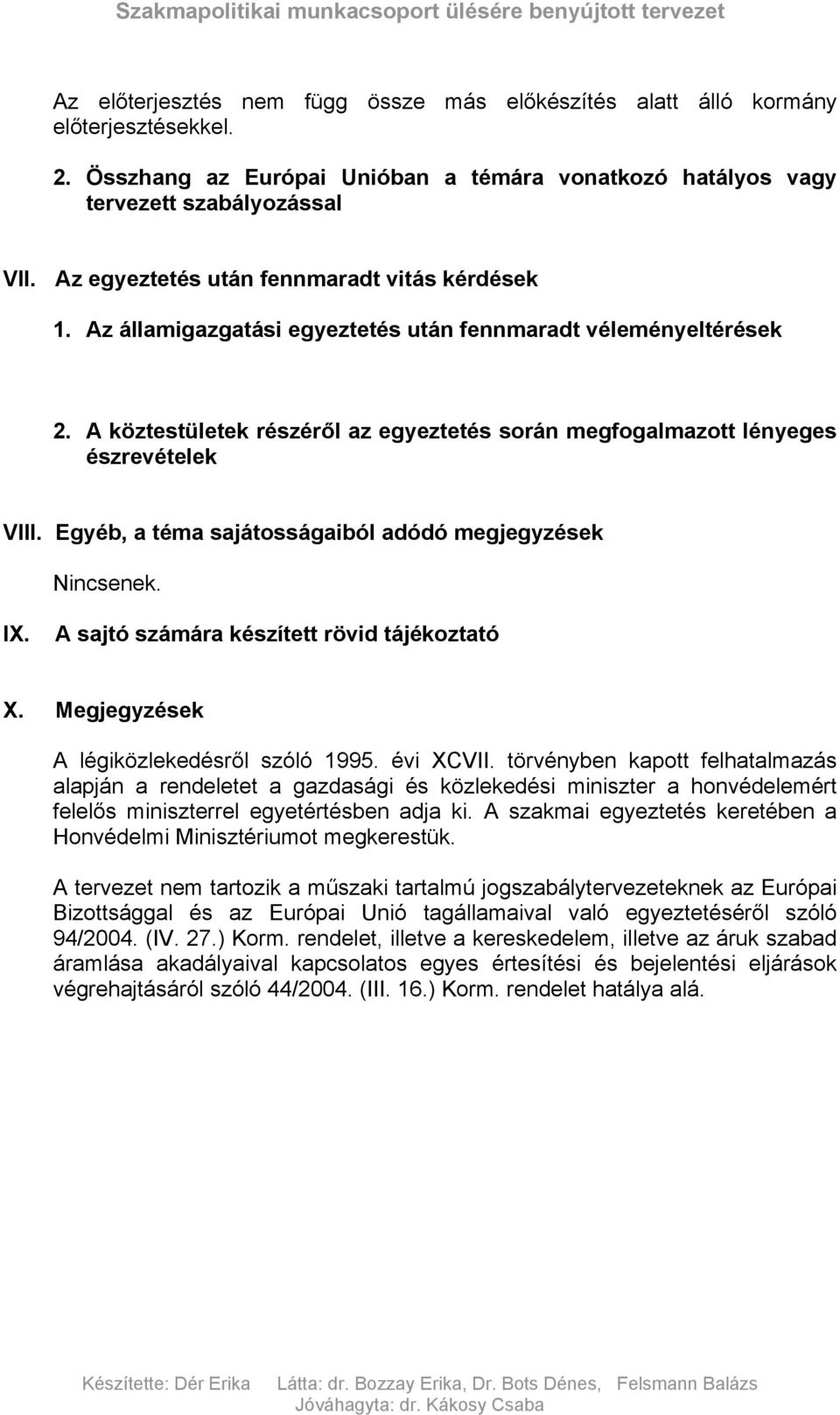 Szakmapolitikai munkacsoport ülésére benyújtott tervezet

Az előterjesztés nem függ össze más előkészítés alatt álló kormány előterjesztésekkel.

2. Összhang az Európai Unióban a témára vonatkozó hatályos vagy tervezett szabályozással

VII. Az egyeztetés után fennmaradt vitás kérdések

1. Az államigazgatási egyeztetés után fennmaradt véleményeltérések

2. A köztestületek részéről az egyeztetés során megfogalmazott lényeges észrevételek

VIII. Egyéb, a téma sajátosságaiból adódó megjegyzések

Nincsenek.

IX. A sajtó számára készített rövid tájékoztató

X. Megjegyzések

A légiközlekedésről szóló 1995. évi XCVII. törvényben kapott felhatalmazás alapján a rendeletet a gazdasági és közlekedési miniszter a honvédelemért felelős miniszterrel egyetértésben adja ki. A szakmai egyeztetés keretében a Honvédelmi Minisztériumot megkerestük.

A tervezet nem tartozik a műszaki tartalmú jogszabálytervezeteknek az Európai Bizottsággal és az Európai Unió tagállamaival való egyeztetéséről szóló 94/2004. (IV. 27.) Korm. rendelet, illetve a kereskedelem, illetve az áruk szabad áramlása akadályaival kapcsolatos egyes értesítési és bejelentési eljárások végrehajtásáról szóló 44/2004. (III. 16.) Korm. rendelet hatálya alá.

Készítette: Dér Erika Látta: dr. Bozzay Erika, Dr. Bots Dénes, Felsmann Balázs
Jóváhagyta: dr. Kákosy Csaba